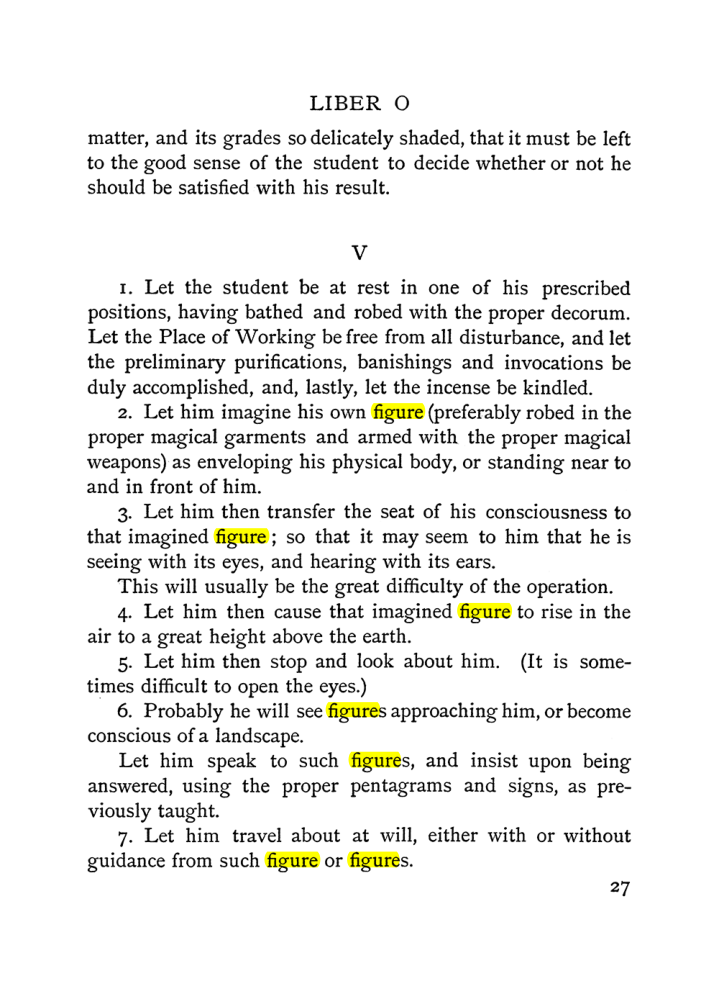 LIBER O

matter, and its grades so delicately shaded, that it must be left to the good sense of the student to decide whether or not he should be satisfied with his result.

V

1. Let the student be at rest in one of his prescribed positions, having bathed and robed with the proper decorum. Let the Place of Working be free from all disturbance, and let the preliminary purifications, banishings and invocations be duly accomplished, and, lastly, let the incense be kindled.

2. Let him imagine his own figure (preferably robed in the proper magical garments and armed with the proper magical weapons) as enveloping his physical body, or standing near to and in front of him.

3. Let him then transfer the seat of his consciousness to that imagined figure; so that it may seem to him that he is seeing with its eyes, and hearing with its ears.

This will usually be the great difficulty of the operation.

4. Let him then cause that imagined figure to rise in the air to a great height above the earth.

5. Let him then stop and look about him. (It is sometimes difficult to open the eyes.)

6. Probably he will see figures approaching him, or become conscious of a landscape.

Let him speak to such figures, and insist upon being answered, using the proper pentagrams and signs, as previously taught.

7. Let him travel about at will, either with or without guidance from such figure or figures.

27